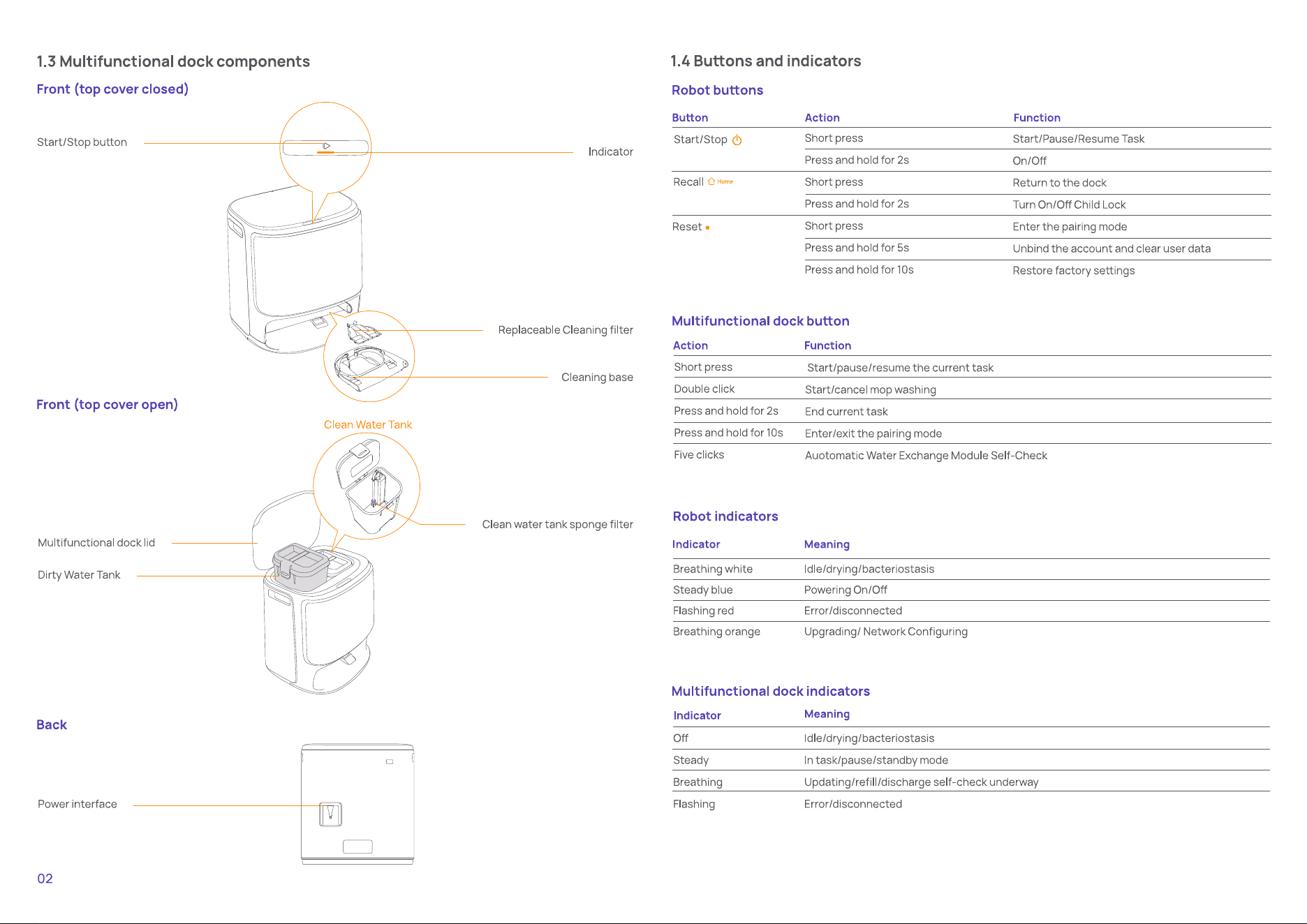 1.3 Multifunctional dock components

Front (top cover closed)

Start/Stop button

Indicator

Replaceable Cleaning filter

Cleaning base

Front (top cover open)

Clean Water Tank

Clean water tank sponge filter

Multifunctional dock lid

Dirty Water Tank

Back

Power interface

02

1.4 Buttons and indicators

Robot buttons

| Button | Action | Function |
|---|---|---|
| Start/Stop | Short press | Start/Pause/Resume Task |
| | Press and hold for 2s | On/Off |
| Recall Home | Short press | Return to the dock |
| | Press and hold for 2s | Turn On/Off Child Lock |
| Reset | Short press | Enter the pairing mode |
| | Press and hold for 5s | Unbind the account and clear user data |
| | Press and hold for 10s | Restore factory settings |

Multifunctional dock button

| Action | Function |
|---|---|
| Short press | Start/pause/resume the current task |
| Double click | Start/cancel mop washing |
| Press and hold for 2s | End current task |
| Press and hold for 10s | Enter/exit the pairing mode |
| Five clicks | Automatic Water Exchange Module Self-Check |

Robot indicators

| Indicator | Meaning |
|---|---|
| Breathing white | Idle/drying/bacteriostasis |
| Steady blue | Powering On/Off |
| Flashing red | Error/disconnected |
| Breathing orange | Upgrading/ Network Configuring |

Multifunctional dock indicators

| Indicator | Meaning |
|---|---|
| Off | Idle/drying/bacteriostasis |
| Steady | In task/pause/standby mode |
| Breathing | Updating/refill/discharge self-check underway |
| Flashing | Error/disconnected |